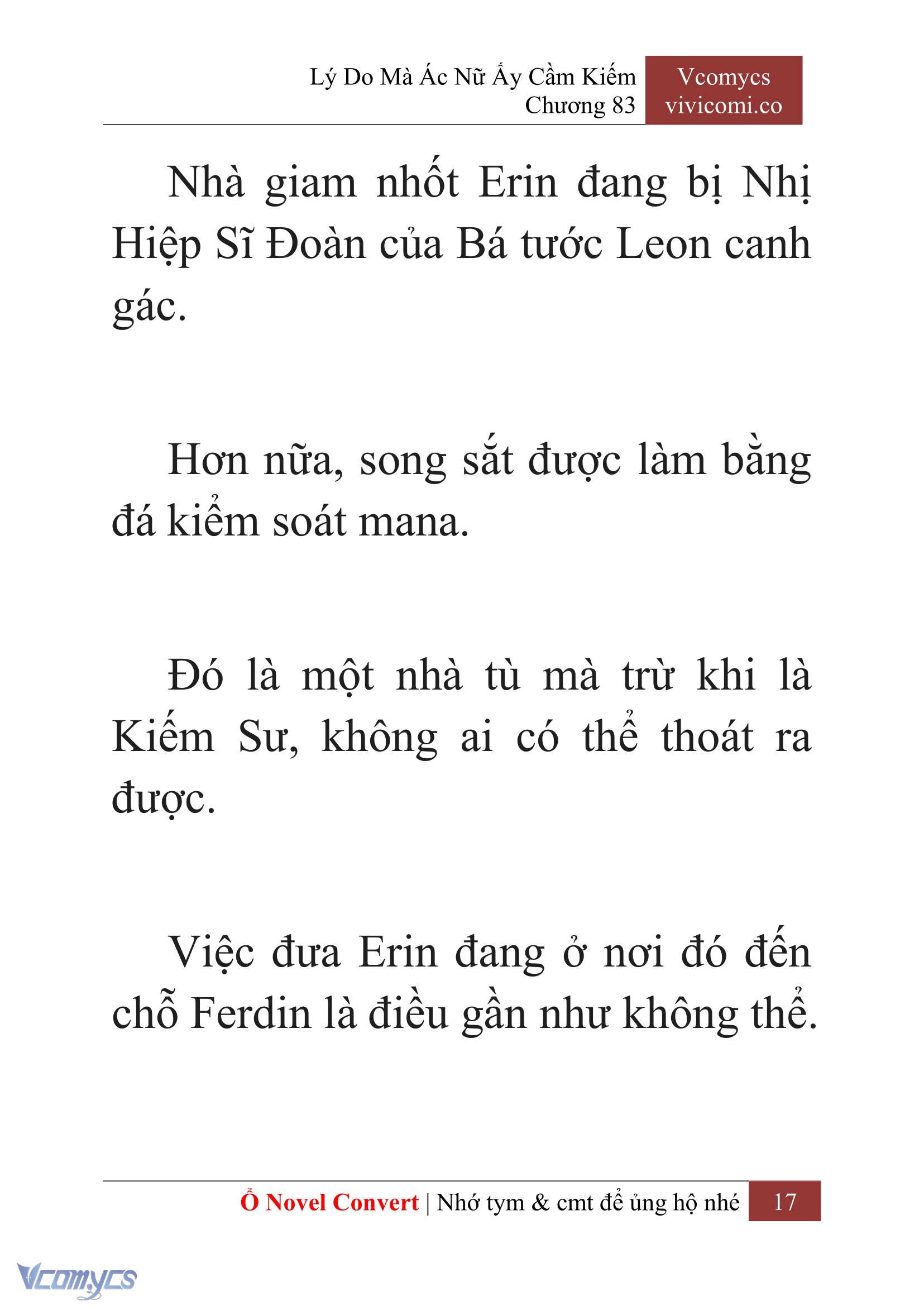 Lý Do Mà Ác Nữ Ấy Cầm Kiếm
Chương 83

Vcomycs
vivicomi.co

Nhà giam nhốt Erin đang bị Nhị Hiệp Sĩ Đoàn của Bá tước Leon canh gác.

Hơn nữa, song sắt được làm bằng đá kiểm soát mana.

Đó là một nhà tù mà trừ khi là Kiếm Sư, không ai có thể thoát ra được.

Việc đưa Erin đang ở nơi đó đến chỗ Ferdin là điều gần như không thể.

Ổ Novel Convert | Nhớ tym & cmt để ủng hộ nhé 17

Vcomycs